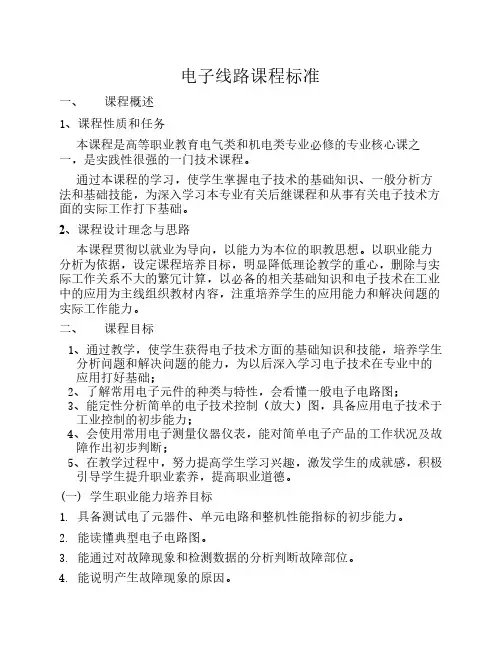 电子线路课程标准

一、 课程概述

1、课程性质和任务

本课程是高等职业教育电气类和机电类专业必修的专业核心课之一，是实践性很强的一门技术课程。

通过本课程的学习，使学生掌握电子技术的基础知识、一般分析方法和基础技能，为深入学习本专业有关后继课程和从事有关电子技术方面的实际工作打下基础。

2、课程设计理念与思路

本课程贯彻以就业为导向，以能力为本位的职教思想。以职业能力分析为依据，设定课程培养目标，明显降低理论教学的重心，删除与实际工作关系不大的繁冗计算，以必备的相关基础知识和电子技术在工业中的应用为主线组织教材内容，注重培养学生的应用能力和解决问题的实际工作能力。

二、 课程目标

1、通过教学，使学生获得电子技术方面的基础知识和技能，培养学生分析问题和解决问题的能力，为以后深入学习电子技术在专业中的应用打好基础；

2、了解常用电子元件的种类与特性，会看懂一般电子电路图；

3、能定性分析简单的电子技术控制（放大）图，具备应用电子技术于工业控制的初步能力；

4、会使用常用电子测量仪器仪表，能对简单电子产品的工作状况及故障作出初步判断；

5、在教学过程中，努力提高学生学习兴趣，激发学生的成就感，积极引导学生提升职业素养，提高职业道德。

（一） 学生职业能力培养目标

1. 具备测试电了元器件、单元电路和整机性能指标的初步能力。

2. 能读懂典型电子电路图。

3. 能通过对故障现象和检测数据的分析判断故障部位。

4. 能说明产生故障现象的原因。